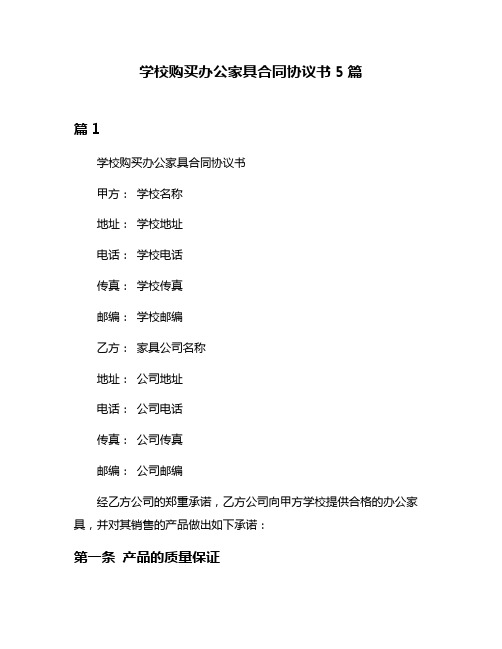 学校购买办公家具合同协议书 5 篇

篇 1

学校购买办公家具合同协议书

甲方： 学校名称

地址： 学校地址

电话： 学校电话

传真： 学校传真

邮编： 学校邮编

乙方： 家具公司名称

地址： 公司地址

电话： 公司电话

传真： 公司传真

邮编： 公司邮编

经乙方公司的郑重承诺，乙方公司向甲方学校提供合格的办公家具，并对其销售的产品做出如下承诺：

第一条 产品的质量保证